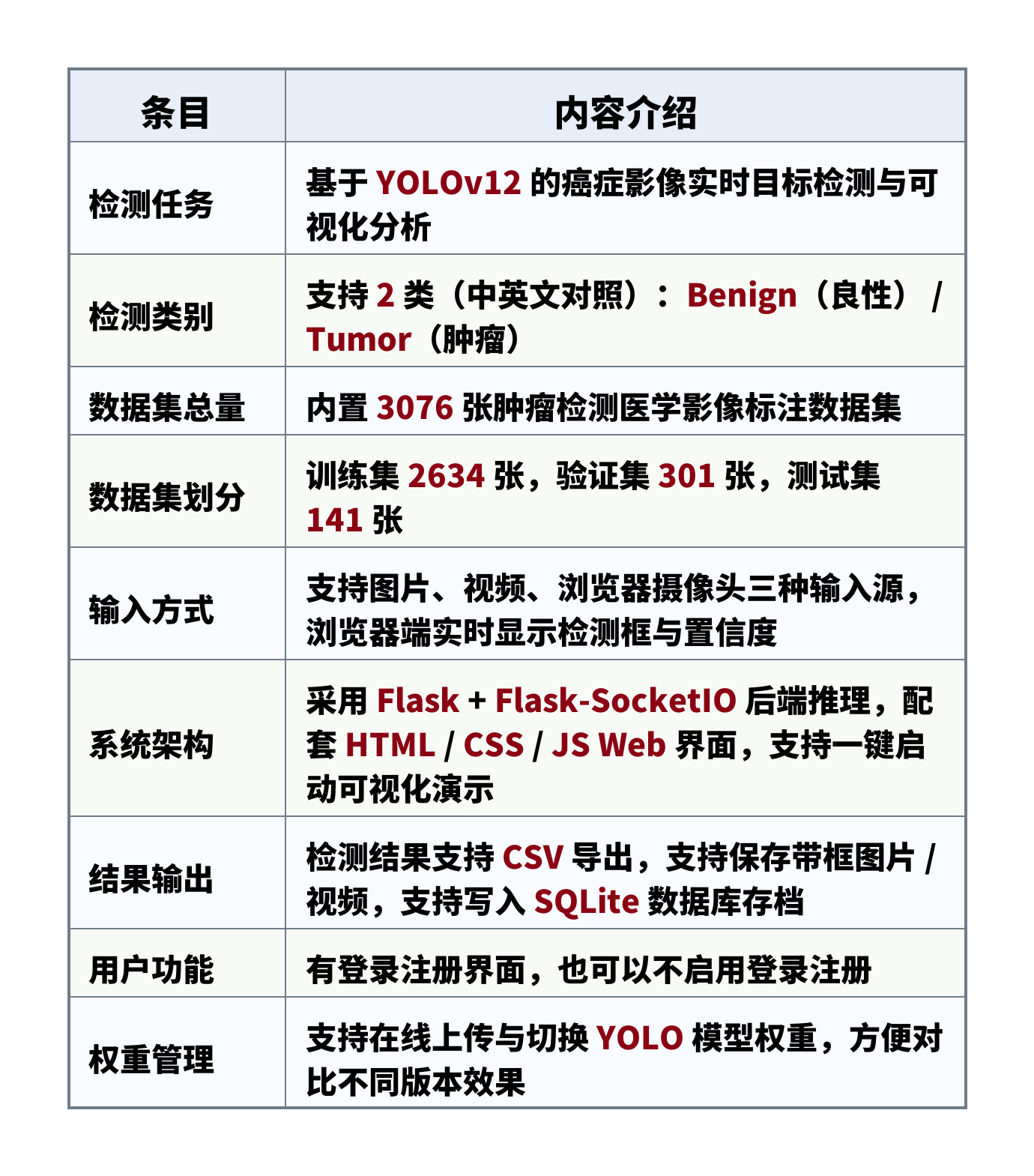 | 条目 | 内容介绍 |
|---|---|
| 检测任务 | 基于YOLOv12的癌症影像实时目标检测与可视化分析 |
| 检测类别 | 支持2类（中英文对照）：Benign（良性）/Tumor（肿瘤） |
| 数据集总量 | 内置3076张肿瘤检测医学影像标注数据集 |
| 数据集划分 | 训练集2634张，验证集301张，测试集141张 |
| 输入方式 | 支持图片、视频、浏览器摄像头三种输入源，浏览器端实时显示检测框与置信度 |
| 系统架构 | 采用Flask + Flask-SocketIO后端推理，配套HTML / CSS / JS Web界面，支持一键启动可视化演示 |
| 结果输出 | 检测结果支持CSV导出，支持保存带框图片/视频，支持写入SQLite数据库存档 |
| 用户功能 | 有登录注册界面，也可以不启用登录注册 |
| 权重管理 | 支持在线上传与切换YOLO模型权重，方便对比不同版本效果 |